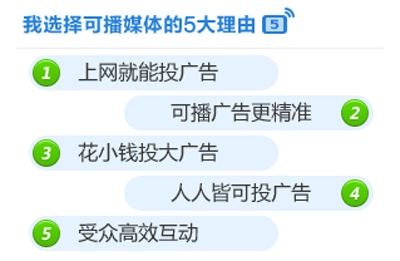 我选择可播媒体的5大理由 5

1 上网就能投广告

可播广告更精准 2

3 花小钱投大广告

人人皆可投广告 4

5 受众高效互动